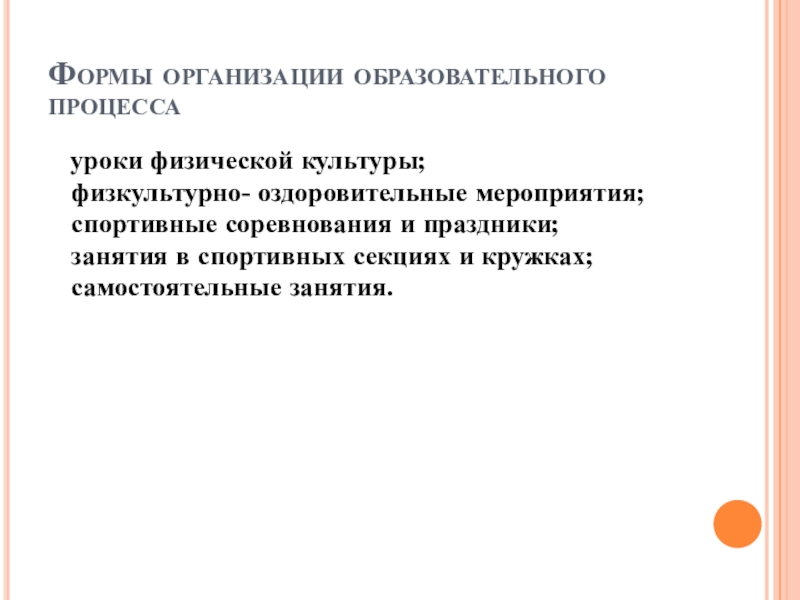 Формы организации образовательного процесса

уроки физической культуры;
физкультурно- оздоровительные мероприятия;
спортивные соревнования и праздники;
занятия в спортивных секциях и кружках;
самостоятельные занятия.